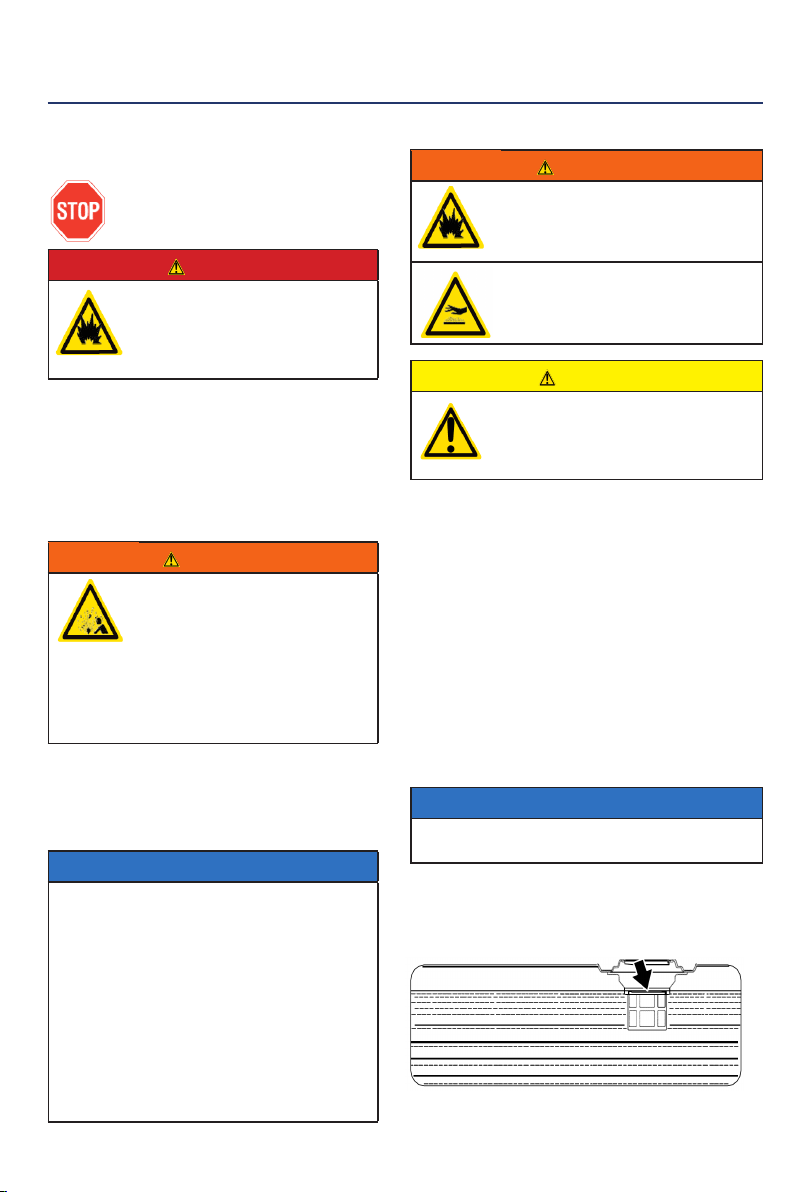 STOP